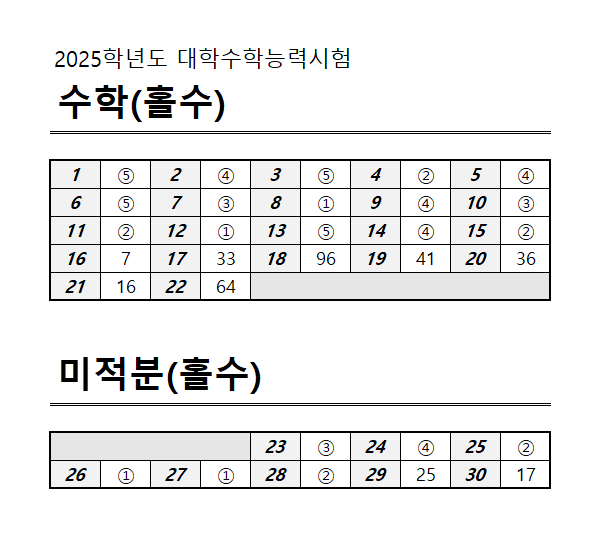 2025학년도 대학수학능력시험

수학(홀수)

| 1 | ⑤ | 2 | ④ | 3 | ⑤ | 4 | ② | 5 | ④ |
|---|---|---|---|---|---|---|---|---|---|
| 6 | ⑤ | 7 | ③ | 8 | ① | 9 | ④ | 10 | ③ |
| 11 | ② | 12 | ① | 13 | ⑤ | 14 | ④ | 15 | ② |
| 16 | 7 | 17 | 33 | 18 | 96 | 19 | 41 | 20 | 36 |
| 21 | 16 | 22 | 64 | | | | | | |

미적분(홀수)

| | | | | 23 | ③ | 24 | ④ | 25 | ② |
|---|---|---|---|---|---|---|---|---|---|
| 26 | ① | 27 | ① | 28 | ② | 29 | 25 | 30 | 17 |